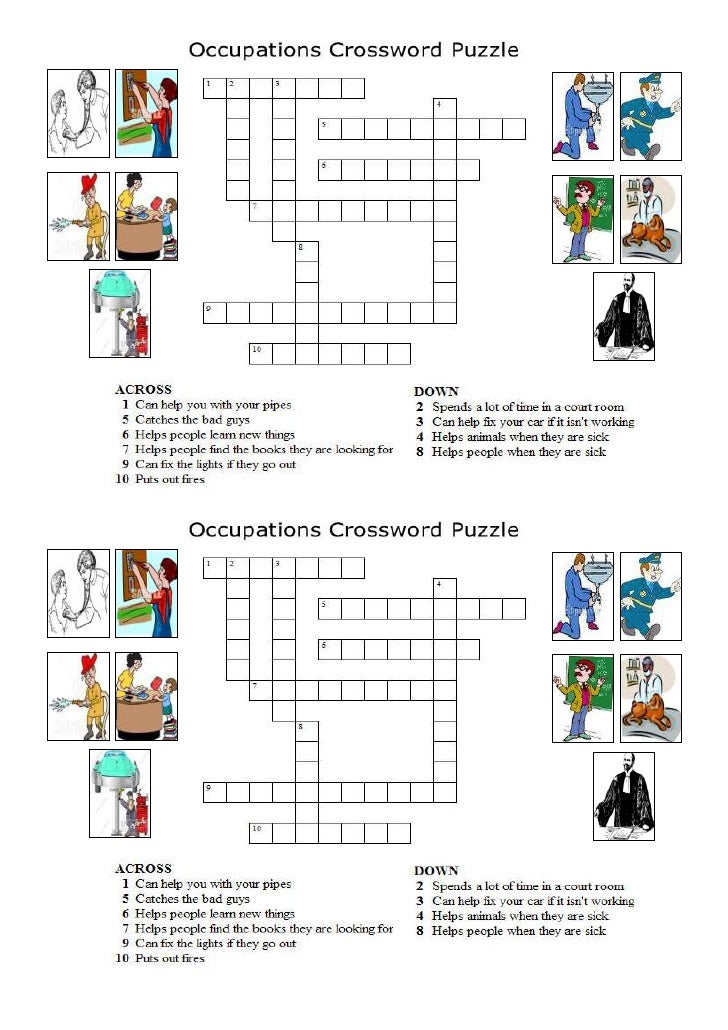 Occupations Crossword Puzzle

1 2 3
4
5
6
7
8
9
10

ACROSS
1 Can help you with your pipes
5 Catches the bad guys
6 Helps people learn new things
7 Helps people find the books they are looking for
9 Can fix the lights if they go out
10 Puts out fires

DOWN
2 Spends a lot of time in a court room
3 Can help fix your car if it isn't working
4 Helps animals when they are sick
8 Helps people when they are sick

Occupations Crossword Puzzle

1 2 3
4
5
6
7
8
9
10

ACROSS
1 Can help you with your pipes
5 Catches the bad guys
6 Helps people learn new things
7 Helps people find the books they are looking for
9 Can fix the lights if they go out
10 Puts out fires

DOWN
2 Spends a lot of time in a court room
3 Can help fix your car if it isn't working
4 Helps animals when they are sick
8 Helps people when they are sick